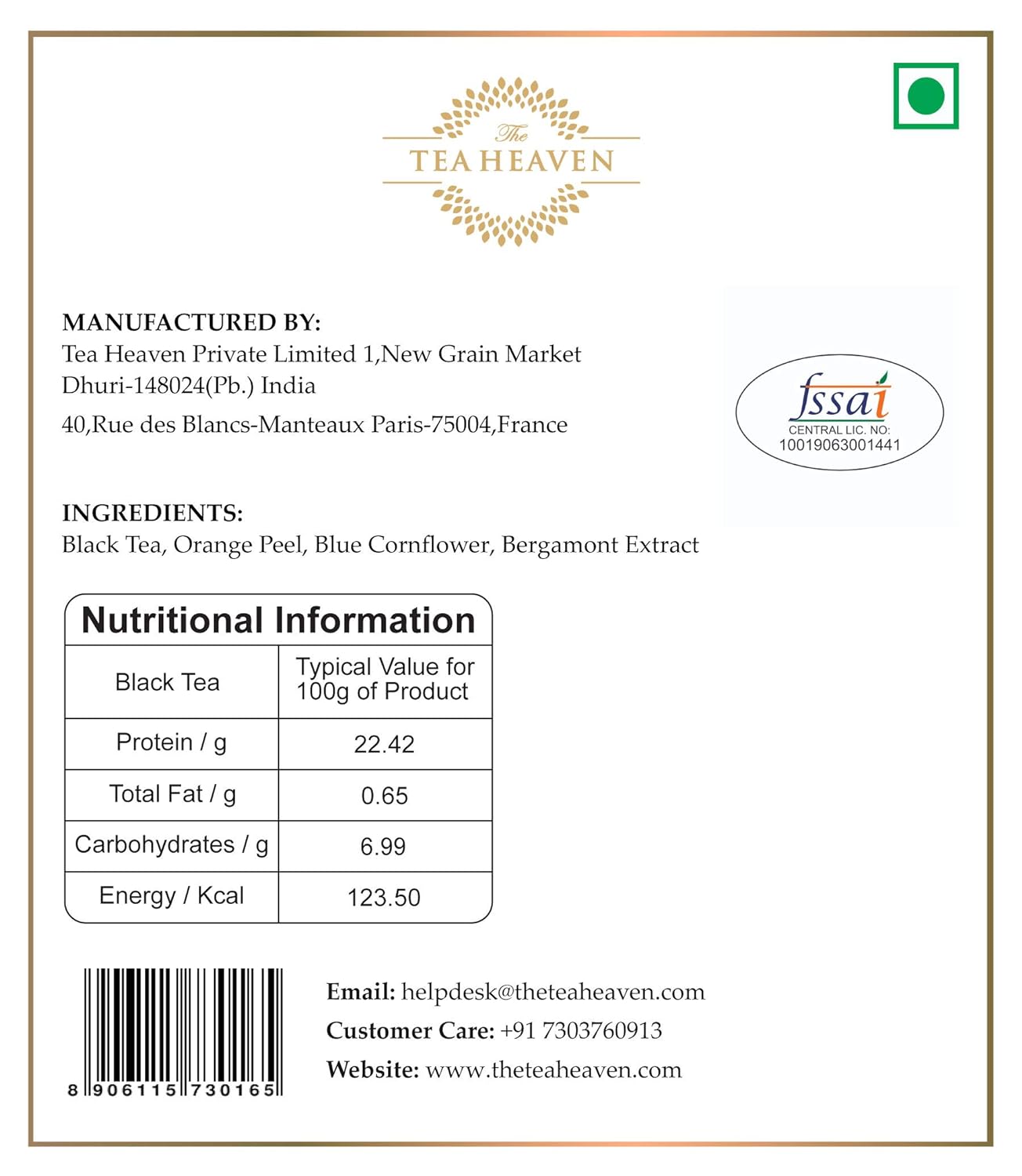 The
TEA HEAVEN

MANUFACTURED BY:
Tea Heaven Private Limited 1,New Grain Market Dhuri-148024(Pb.) India
40,Rue des Blancs-Manteaux Paris-75004,France

fssai
CENTRAL LIC. NO:
10019063001441

INGREDIENTS:
Black Tea, Orange Peel, Blue Cornflower, Bergamont Extract

Nutritional Information

| Black Tea | Typical Value for 100g of Product |
|---|---|
| Protein / g | 22.42 |
| Total Fat / g | 0.65 |
| Carbohydrates / g | 6.99 |
| Energy / Kcal | 123.50 |

8 906115 730165

Email: helpdesk@theteaheaven.com
Customer Care: +91 7303760913
Website: www.theteaheaven.com